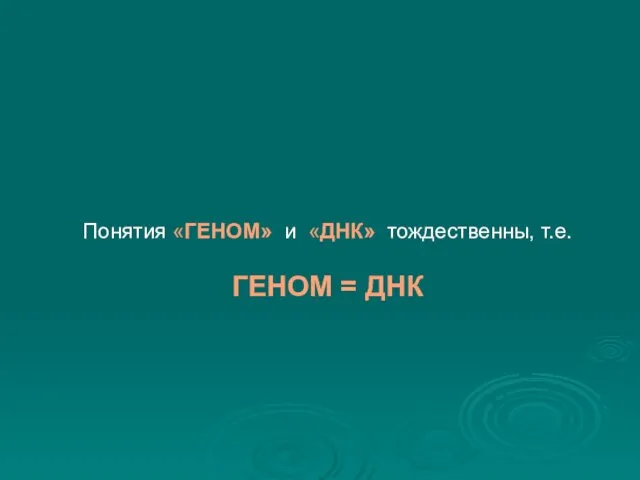 Понятия «ГЕНОМ» и «ДНК» тождественны, т.е.

ГЕНОМ = ДНК